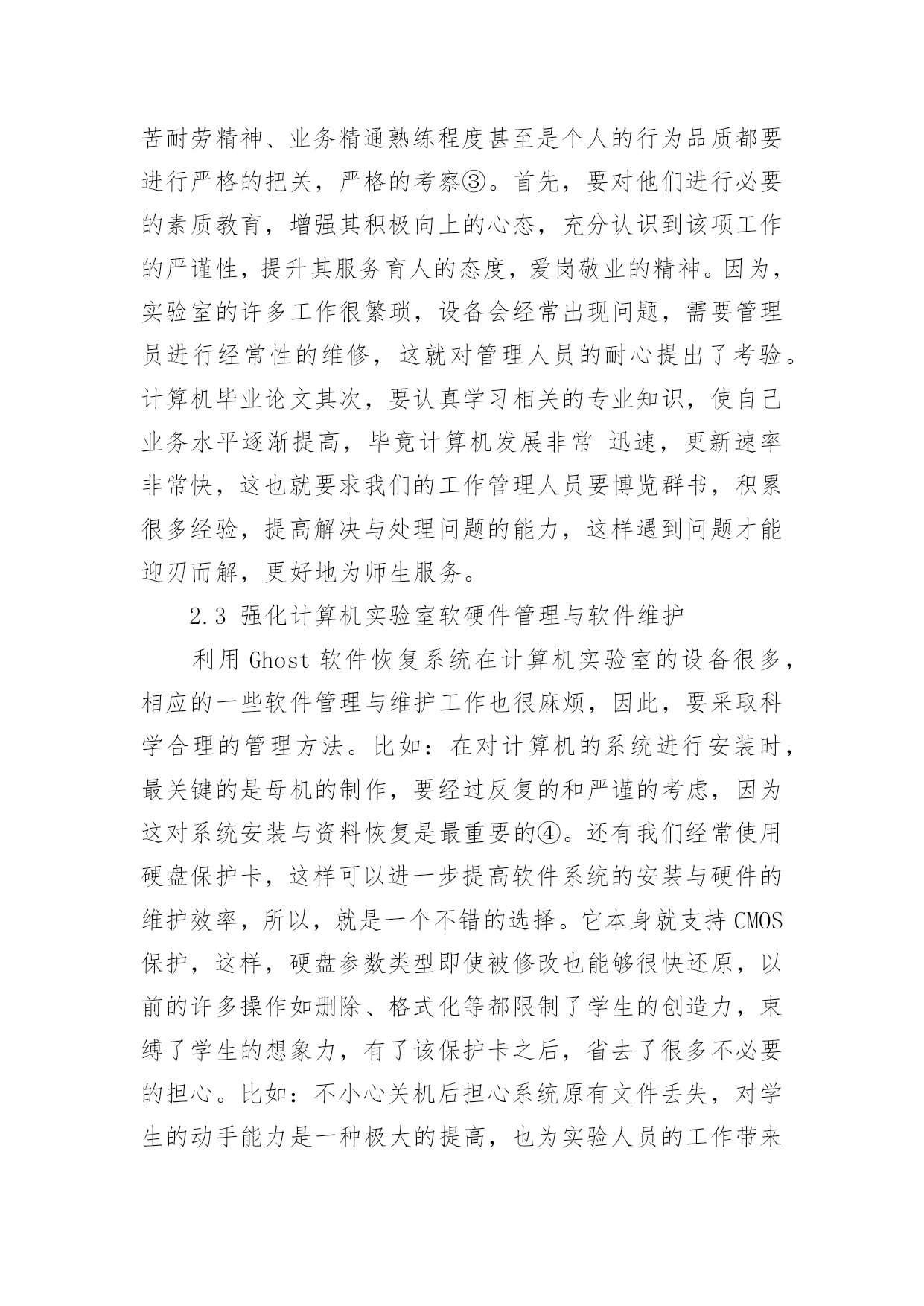 苦耐劳精神、业务精通熟练程度甚至是个人的行为品质都要进行严格的把关，严格的考察③。首先，要对他们进行必要的素质教育，增强其积极向上的心态，充分认识到该项工作的严谨性，提升其服务育人的态度，爱岗敬业的精神。因为，实验室的许多工作很繁琐，设备会经常出现问题，需要管理员进行经常性的维修，这就对管理人员的耐心提出了考验。计算机毕业论文其次，要认真学习相关的专业知识，使自己业务水平逐渐提高，毕竟计算机发展非常 迅速，更新速率非常快，这也就要求我们的工作管理人员要博览群书，积累很多经验，提高解决与处理问题的能力，这样遇到问题才能迎刃而解，更好地为师生服务。

2.3 强化计算机实验室软硬件管理与软件维护

利用 Ghost 软件恢复系统在计算机实验室的设备很多，相应的一些软件管理与维护工作也很麻烦，因此，要采取科学合理的管理方法。比如：在对计算机的系统进行安装时，最关键的是母机的制作，要经过反复的和严谨的考虑，因为这对系统安装与资料恢复是最重要的④。还有我们经常使用硬盘保护卡，这样可以进一步提高软件系统的安装与硬件的维护效率，所以，就是一个不错的选择。它本身就支持 CMOS 保护，这样，硬盘参数类型即使被修改也能够很快还原，以前的许多操作如删除、格式化等都限制了学生的创造力，束缚了学生的想象力，有了该保护卡之后，省去了很多不必要的担心。比如：不小心关机后担心系统原有文件丢失，对学生的动手能力是一种极大的提高，也为实验人员的工作带来